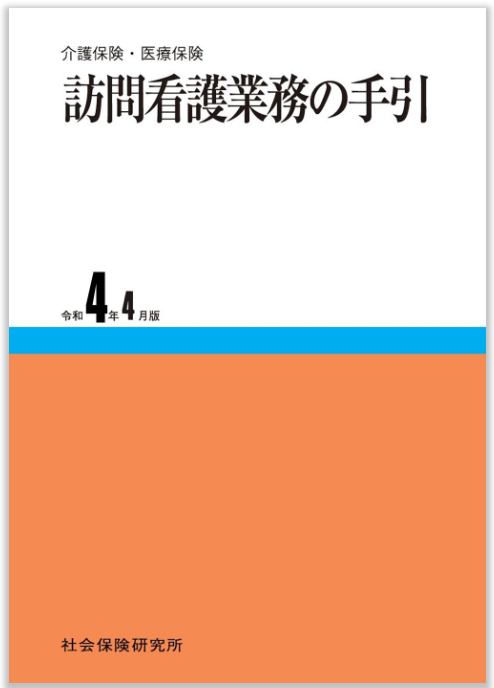 介護保険・医療保険
訪問看護業務の手引

令和4年4月版

社会保険研究所